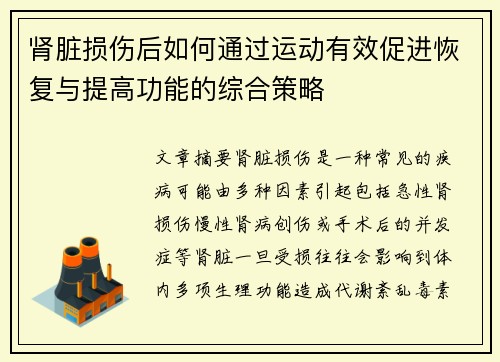 肾脏损伤后如何通过运动有效促进恢复与提高功能的综合策略

文章摘要肾脏损伤是一种常见的疾病可能由多种因素引起包括急性肾损伤慢性肾病创伤或手术后的并发症等肾脏一旦受损往往会影响到体内多项生理功能造成代谢紊乱毒素